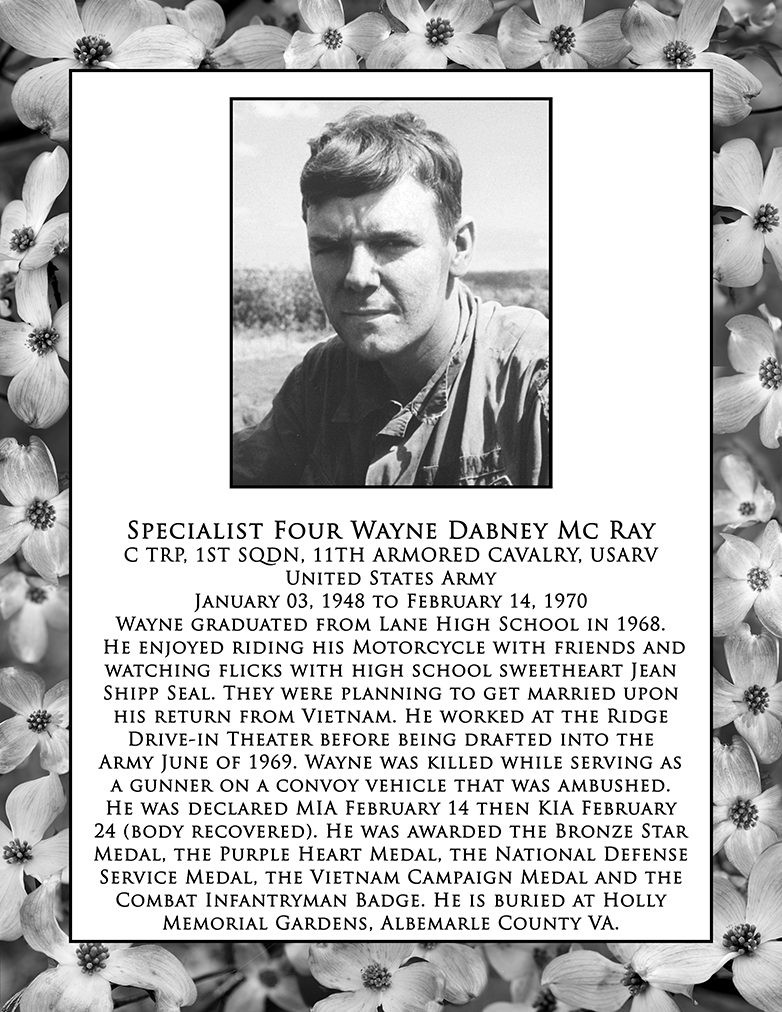 Specialist Four Wayne Dabney Mc Ray
C TRP, 1ST SQDN, 11TH ARMORED CAVALRY, USARV
United States Army
January 03, 1948 to February 14, 1970

Wayne graduated from Lane High School in 1968. He enjoyed riding his Motorcycle with friends and watching flicks with high school sweetheart Jean Shipp Seal. They were planning to get married upon his return from Vietnam. He worked at the Ridge Drive-in Theater before being drafted into the Army June of 1969. Wayne was killed while serving as a gunner on a convoy vehicle that was ambushed. He was declared MIA February 14 then KIA February 24 (body recovered). He was awarded the Bronze Star Medal, the Purple Heart Medal, the National Defense Service Medal, the Vietnam Campaign Medal and the Combat Infantryman Badge. He is buried at Holly Memorial Gardens, Albemarle County VA.